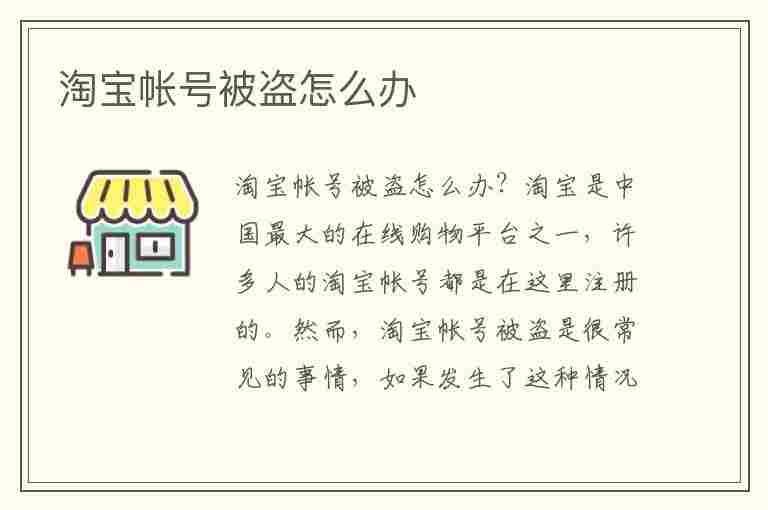 淘宝帐号被盗怎么办

淘宝帐号被盗怎么办？淘宝是中国最大的在线购物平台之一，许多人的淘宝帐号都是在这里注册的。然而，淘宝帐号被盗是很常见的事情，如果发生了这种情况